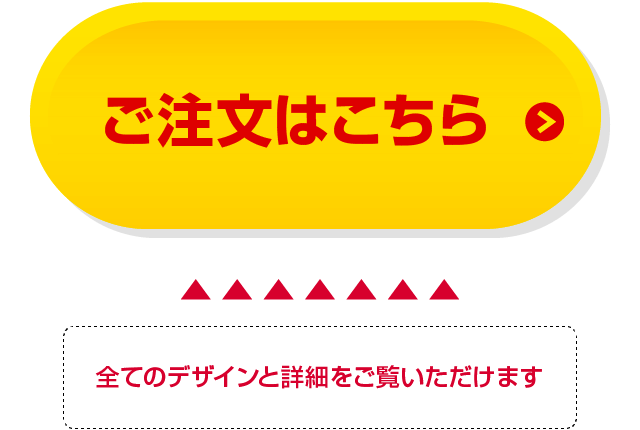 ご注文はこちら

▲▲▲▲▲▲▲

全てのデザインと詳細をご覧いただけます